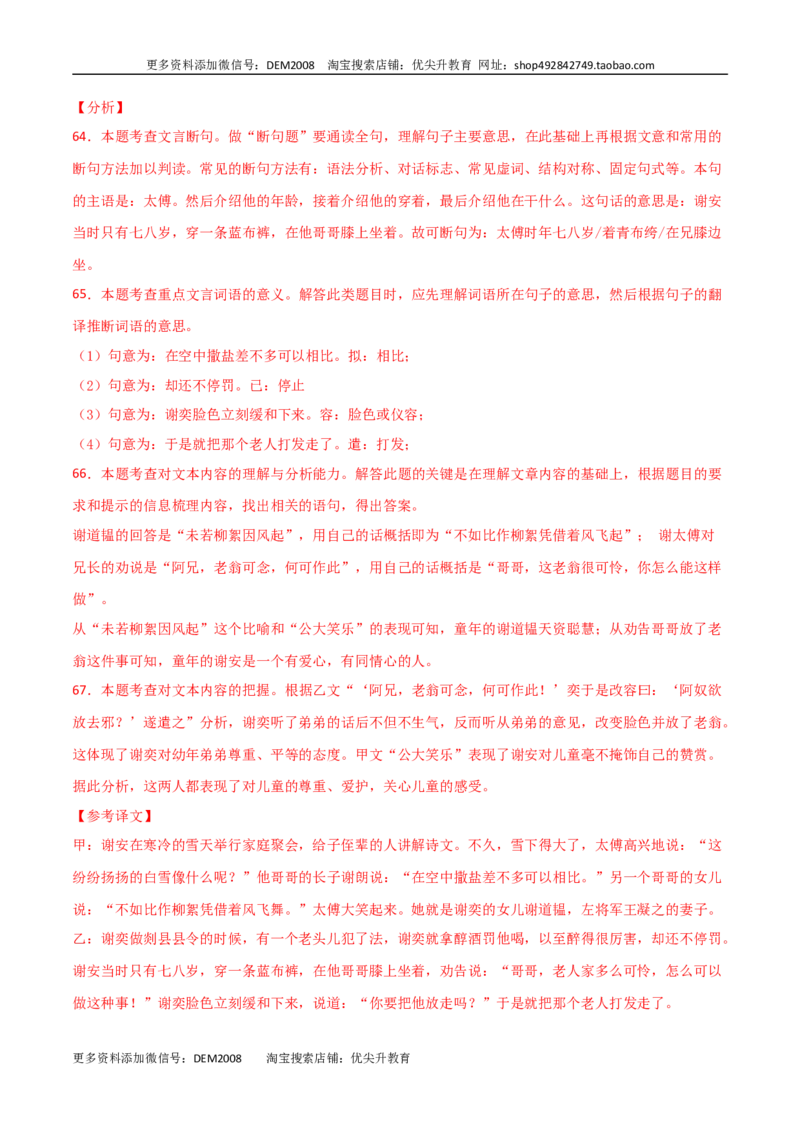 更多资料添加微信号：DEM2008 淘宝搜索店铺：优尖升教育 网址：shop492842749.taobao.com

【分析】

64．本题考查文言断句。做“断句题”要通读全句，理解句子主要意思，在此基础上再根据文意和常用的断句方法加以判读。常见的断句方法有：语法分析、对话标志、常见虚词、结构对称、固定句式等。本句的主语是：太傅。然后介绍他的年龄，接着介绍他的穿着，最后介绍他在干什么。这句话的意思是：谢安当时只有七八岁，穿一条蓝布裤，在他哥哥膝上坐着。故可断句为：太傅时年七八岁/着青布绔/在兄膝边坐。

65．本题考查重点文言词语的意义。解答此类题目时，应先理解词语所在句子的意思，然后根据句子的翻译推断词语的意思。

（1）句意为：在空中撒盐差不多可以相比。拟：相比；

（2）句意为：却还不停罚。已：停止

（3）句意为：谢奕脸色立刻缓和下来。容：脸色或仪容；

（4）句意为：于是就把那个老人打发走了。遣：打发；

66．本题考查对文本内容的理解与分析能力。解答此题的关键是在理解文章内容的基础上，根据题目的要求和提示的信息梳理内容，找出相关的语句，得出答案。

谢道韫的回答是“未若柳絮因风起”，用自己的话概括即为“不如比作柳絮凭借着风飞起”；谢太傅对兄长的劝说是“阿兄，老翁可念，何可作此”，用自己的话概括是“哥哥，这老翁很可怜，你怎么能这样做”。

从“未若柳絮因风起”这个比喻和“公大笑乐”的表现可知，童年的谢道韫天资聪慧；从劝告哥哥放了老翁这件事可知，童年的谢安是一个有爱心，有同情心的人。

67．本题考查对文本内容的把握。根据乙文“‘阿兄，老翁可念，何可作此！’奕于是改容曰：‘阿奴欲放去邪？’遂遣之”分析，谢奕听了弟弟的话后不但不生气，反而听从弟弟的意见，改变脸色并放了老翁。这体现了谢奕对幼年弟弟尊重、平等的态度。甲文“公大笑乐”表现了谢安对儿童毫不掩饰自己的赞赏。据此分析，这两人都表现了对儿童的尊重、爱护，关心儿童的感受。

【参考译文】

甲：谢安在寒冷的雪天举行家庭聚会，给子侄辈的人讲解诗文。不久，雪下得大了，太傅高兴地说：“这纷纷扬扬的白雪像什么呢？”他哥哥的长子谢朗说：“在空中撒盐差不多可以相比。”另一个哥哥的女儿说：“不如比作柳絮凭借着风飞舞。”太傅大笑起来。她就是谢奕的女儿谢道韫，左将军王凝之的妻子。

乙：谢奕做剡县县令的时候，有一个老头儿犯了法，谢奕就拿醇酒罚他喝，以至醉得很厉害，却还不停罚。谢安当时只有七八岁，穿一条蓝布裤，在他哥哥膝上坐着，劝告说：“哥哥，老人家多么可怜，怎么可以做这种事！”谢奕脸色立刻缓和下来，说道：“你要把他放走吗？”于是就把那个老人打发走了。

更多资料添加微信号：DEM2008 淘宝搜索店铺：优尖升教育